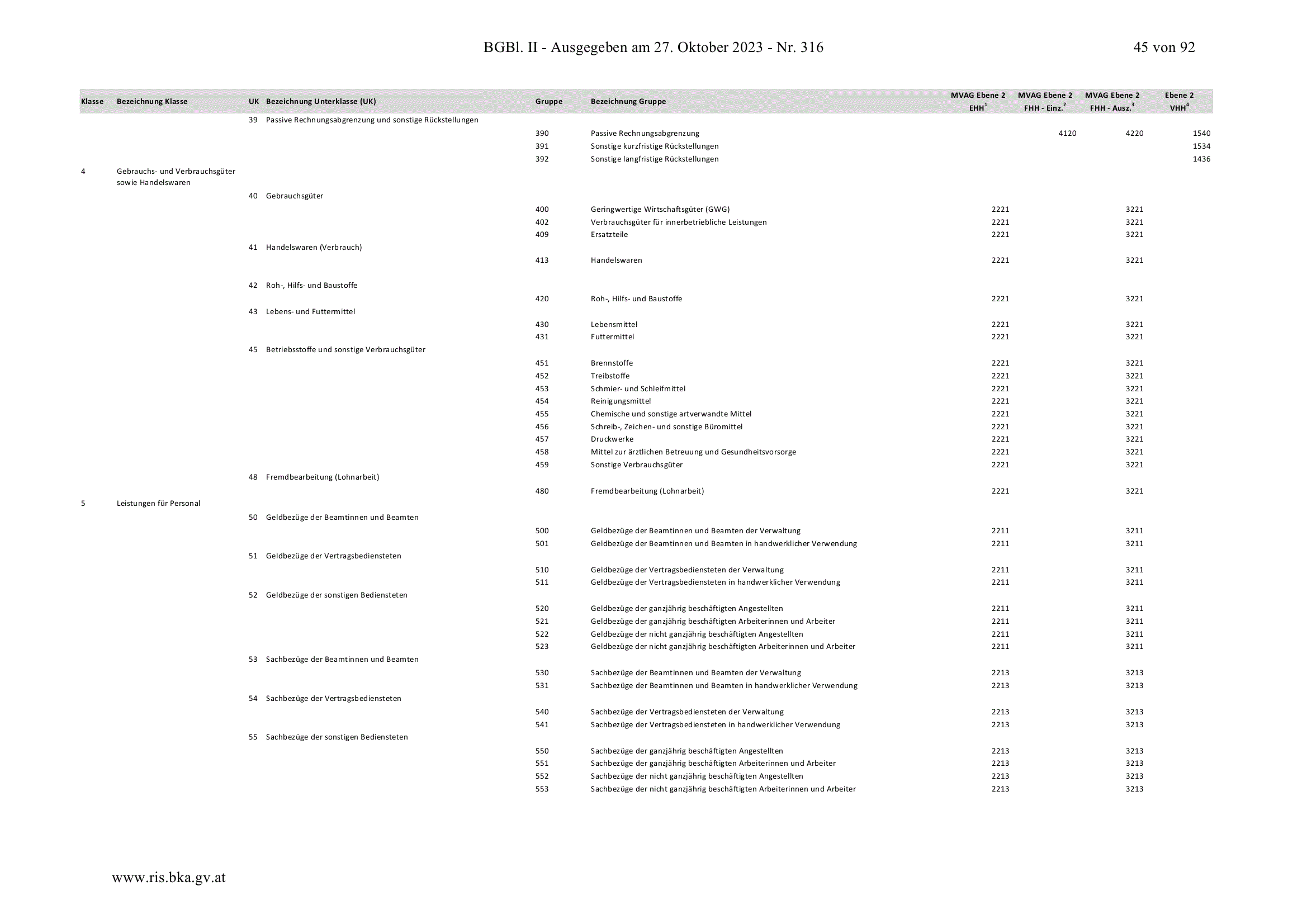 BGBl. II - Ausgegeben am 27. Oktober 2023 - Nr. 316

45 von 92

| Klasse | Bezeichnung Klasse | UK | Bezeichnung Unterklasse (UK) | Gruppe | Bezeichnung Gruppe | MVAG Ebene 2 EHH$^1$ | MVAG Ebene 2 FHH - Einz.$^2$ | MVAG Ebene 2 FHH - Ausz.$^3$ | Ebene 2 VHH$^4$ |
|---|---|---|---|---|---|---|---|---|---|
| | | 39 | Passive Rechnungsabgrenzung und sonstige Rückstellungen | | | | | | |
| | | | | 390 | Passive Rechnungsabgrenzung | | 4120 | 4220 | 1540 |
| | | | | 391 | Sonstige kurzfristige Rückstellungen | | | | 1534 |
| | | | | 392 | Sonstige langfristige Rückstellungen | | | | 1436 |
| 4 | Gebrauchs- und Verbrauchsgüter sowie Handelswaren | | | | | | | | |
| | | 40 | Gebrauchsgüter | | | | | | |
| | | | | 400 | Geringwertige Wirtschaftsgüter (GWG) | 2221 | | 3221 | |
| | | | | 402 | Verbrauchsgüter für innerbetriebliche Leistungen | 2221 | | 3221 | |
| | | | | 409 | Ersatzteile | 2221 | | 3221 | |
| | | 41 | Handelswaren (Verbrauch) | | | | | | |
| | | | | 413 | Handelswaren | 2221 | | 3221 | |
| | | 42 | Roh-, Hilfs- und Baustoffe | | | | | | |
| | | | | 420 | Roh-, Hilfs- und Baustoffe | 2221 | | 3221 | |
| | | 43 | Lebens- und Futtermittel | | | | | | |
| | | | | 430 | Lebensmittel | 2221 | | 3221 | |
| | | | | 431 | Futtermittel | 2221 | | 3221 | |
| | | 45 | Betriebsstoffe und sonstige Verbrauchsgüter | | | | | | |
| | | | | 451 | Brennstoffe | 2221 | | 3221 | |
| | | | | 452 | Treibstoffe | 2221 | | 3221 | |
| | | | | 453 | Schmier- und Schleifmittel | 2221 | | 3221 | |
| | | | | 454 | Reinigungsmittel | 2221 | | 3221 | |
| | | | | 455 | Chemische und sonstige artverwandte Mittel | 2221 | | 3221 | |
| | | | | 456 | Schreib-, Zeichen- und sonstige Büromittel | 2221 | | 3221 | |
| | | | | 457 | Druckwerke | 2221 | | 3221 | |
| | | | | 458 | Mittel zur ärztlichen Betreuung und Gesundheitsvorsorge | 2221 | | 3221 | |
| | | | | 459 | Sonstige Verbrauchsgüter | 2221 | | 3221 | |
| | | 48 | Fremdbearbeitung (Lohnarbeit) | | | | | | |
| | | | | 480 | Fremdbearbeitung (Lohnarbeit) | 2221 | | 3221 | |
| 5 | Leistungen für Personal | | | | | | | | |
| | | 50 | Geldbezüge der Beamtinnen und Beamten | | | | | | |
| | | | | 500 | Geldbezüge der Beamtinnen und Beamten der Verwaltung | 2211 | | 3211 | |
| | | | | 501 | Geldbezüge der Beamtinnen und Beamten in handwerklicher Verwendung | 2211 | | 3211 | |
| | | 51 | Geldbezüge der Vertragsbediensteten | | | | | | |
| | | | | 510 | Geldbezüge der Vertragsbediensteten der Verwaltung | 2211 | | 3211 | |
| | | | | 511 | Geldbezüge der Vertragsbediensteten in handwerklicher Verwendung | 2211 | | 3211 | |
| | | 52 | Geldbezüge der sonstigen Bediensteten | | | | | | |
| | | | | 520 | Geldbezüge der ganzjährig beschäftigten Angestellten | 2211 | | 3211 | |
| | | | | 521 | Geldbezüge der ganzjährig beschäftigten Arbeiterinnen und Arbeiter | 2211 | | 3211 | |
| | | | | 522 | Geldbezüge der nicht ganzjährig beschäftigten Angestellten | 2211 | | 3211 | |
| | | | | 523 | Geldbezüge der nicht ganzjährig beschäftigten Arbeiterinnen und Arbeiter | 2211 | | 3211 | |
| | | 53 | Sachbezüge der Beamtinnen und Beamten | | | | | | |
| | | | | 530 | Sachbezüge der Beamtinnen und Beamten der Verwaltung | 2213 | | 3213 | |
| | | | | 531 | Sachbezüge der Beamtinnen und Beamten in handwerklicher Verwendung | 2213 | | 3213 | |
| | | 54 | Sachbezüge der Vertragsbediensteten | | | | | | |
| | | | | 540 | Sachbezüge der Vertragsbediensteten der Verwaltung | 2213 | | 3213 | |
| | | | | 541 | Sachbezüge der Vertragsbediensteten in handwerklicher Verwendung | 2213 | | 3213 | |
| | | 55 | Sachbezüge der sonstigen Bediensteten | | | | | | |
| | | | | 550 | Sachbezüge der ganzjährig beschäftigten Angestellten | 2213 | | 3213 | |
| | | | | 551 | Sachbezüge der ganzjährig beschäftigten Arbeiterinnen und Arbeiter | 2213 | | 3213 | |
| | | | | 552 | Sachbezüge der nicht ganzjährig beschäftigten Angestellten | 2213 | | 3213 | |
| | | | | 553 | Sachbezüge der nicht ganzjährig beschäftigten Arbeiterinnen und Arbeiter | 2213 | | 3213 | |

www.ris.bka.gv.at